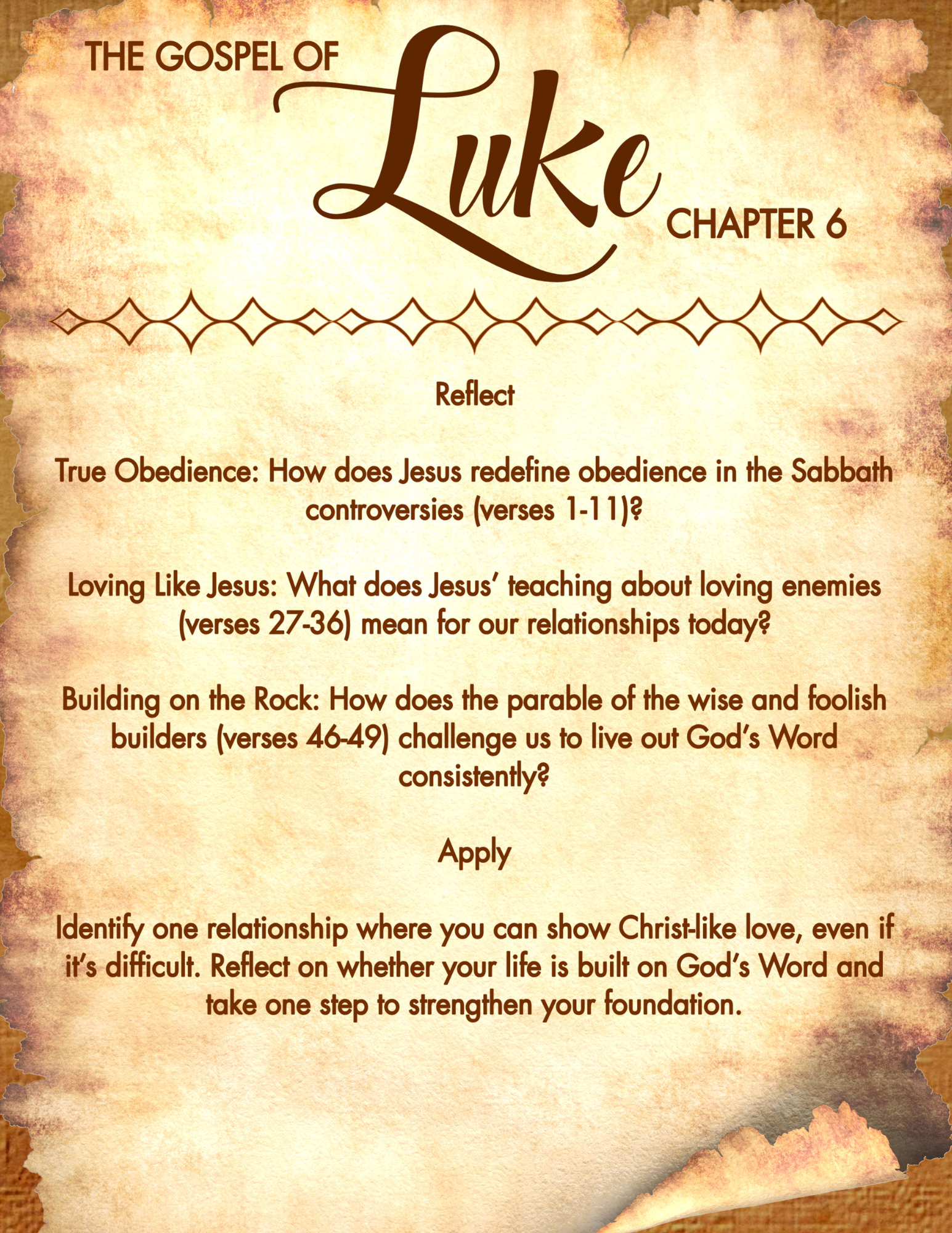 THE GOSPEL OF Luke CHAPTER 6

Reflect

True Obedience: How does Jesus redefine obedience in the Sabbath controversies (verses 1-11)?

Loving Like Jesus: What does Jesus' teaching about loving enemies (verses 27-36) mean for our relationships today?

Building on the Rock: How does the parable of the wise and foolish builders (verses 46-49) challenge us to live out God's Word consistently?

Apply

Identify one relationship where you can show Christ-like love, even if it's difficult. Reflect on whether your life is built on God's Word and take one step to strengthen your foundation.